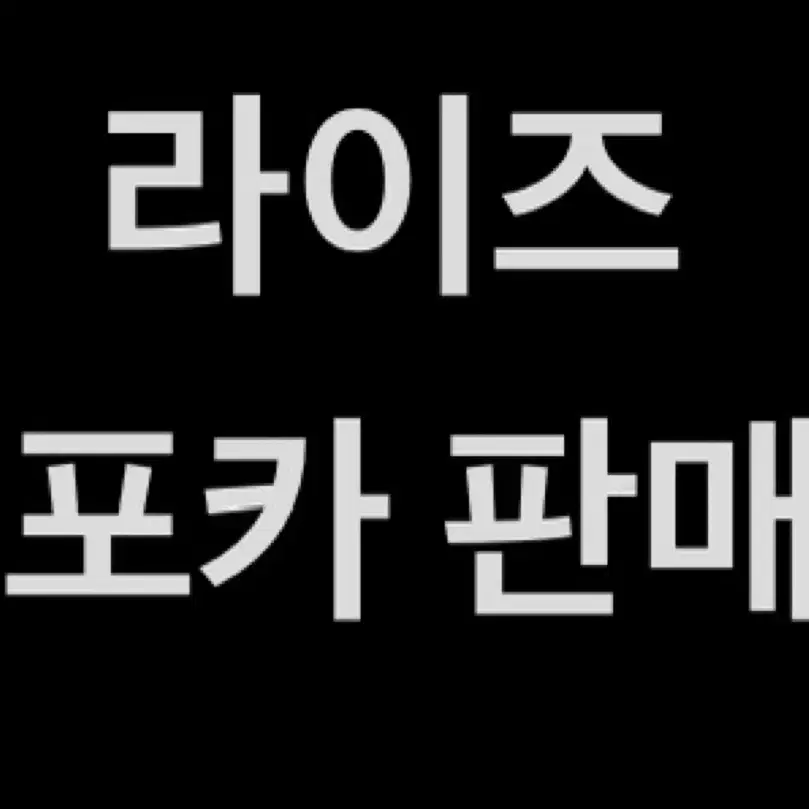 라이즈
포카 판매